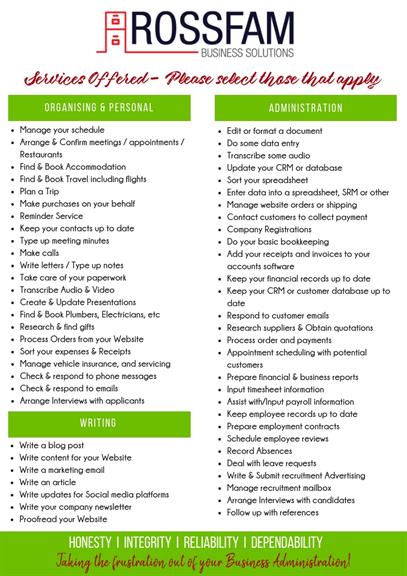 ROSSFAM
BUSINESS SOLUTIONS

Services Offered - Please select those that apply

ORGANISING & PERSONAL

• Manage your schedule
• Arrange & Confirm meetings / appointments / Restaurants
• Find & Book Accommodation
• Find & Book Travel including flights
• Plan a Trip
• Make purchases on your behalf
• Reminder Service
• Keep your contacts up to date
• Type up meeting minutes
• Make calls
• Write letters / Type up notes
• Take care of your paperwork
• Transcribe Audio & Video
• Create & Update Presentations
• Find & Book Plumbers, Electricians, etc
• Research & find gifts
• Process Orders from your Website
• Sort your expenses & Receipts
• Manage vehicle insurance, and servicing
• Check & respond to phone messages
• Check & respond to emails
• Arrange Interviews with applicants

WRITING

• Write a blog post
• Write content for your Website
• Write a marketing email
• Write an article
• Write updates for Social media platforms
• Write your company newsletter
• Proofread your Website

ADMINISTRATION

• Edit or format a document
• Do some data entry
• Transcribe some audio
• Update your CRM or database
• Sort your spreadsheet
• Enter data into a spreadsheet, SRM or other
• Manage website orders or shipping
• Contact customers to collect payment
• Company Registrations
• Do your basic bookkeeping
• Add your receipts and invoices to your accounts software
• Keep your financial records up to date
• Keep your CRM or customer database up to date
• Respond to customer emails
• Research suppliers & Obtain quotations
• Process order and payments
• Appointment scheduling with potential customers
• Prepare financial & business reports
• Input timesheet information
• Assist with/Input payroll information
• Keep employee records up to date
• Prepare employment contracts
• Schedule employee reviews
• Record Absences
• Deal with leave requests
• Write & Submit recruitment Advertising
• Manage recruitment mailbox
• Arrange Interviews with candidates
• Follow up with references

HONESTY | INTEGRITY | RELIABILITY | DEPENDABILITY
Taking the frustration out of your Business Administration!